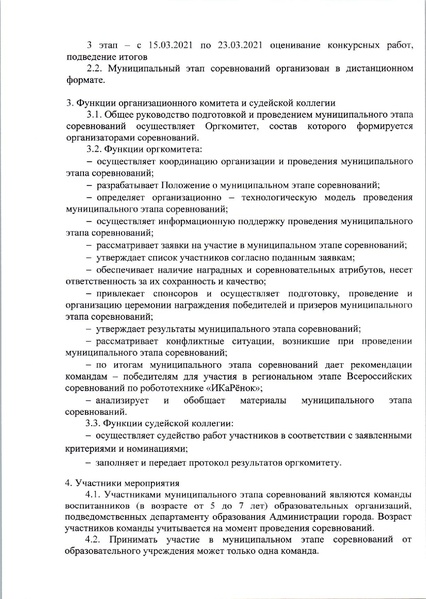 3 этап – с 15.03.2021 по 23.03.2021 оценивание конкурсных работ, подведение итогов

2.2. Муниципальный этап соревнований организован в дистанционном формате.

3. Функции организационного комитета и судейской коллегии

3.1. Общее руководство подготовкой и проведением муниципального этапа соревнований осуществляет Оргкомитет, состав которого формируется организаторами соревнований.

3.2. Функции оргкомитета:

– осуществляет координацию организации и проведения муниципального этапа соревнований;

– разрабатывает Положение о муниципальном этапе соревнований;

– определяет организационно – технологическую модель проведения муниципального этапа соревнований;

– осуществляет информационную поддержку проведения муниципального этапа соревнований;

– рассматривает заявки на участие в муниципальном этапе соревнований;

– утверждает список участников согласно поданным заявкам;

– обеспечивает наличие наградных и соревновательных атрибутов, несет ответственность за их сохранность и качество;

– привлекает спонсоров и осуществляет подготовку, проведение и организацию церемонии награждения победителей и призеров муниципального этапа соревнований;

– утверждает результаты муниципального этапа соревнований;

– рассматривает конфликтные ситуации, возникшие при проведении муниципального этапа соревнований;

– по итогам муниципального этапа соревнований дает рекомендации командам – победителям для участия в региональном этапе Всероссийских соревнований по робототехнике «ИКаРёнок»;

– анализирует и обобщает материалы муниципального этапа соревнований.

3.3. Функции судейской коллегии:

– осуществляет судейство работ участников в соответствии с заявленными критериями и номинациями;

– заполняет и передает протокол результатов оргкомитету.

4. Участники мероприятия

4.1. Участниками муниципального этапа соревнований являются команды воспитанников (в возрасте от 5 до 7 лет) образовательных организаций, подведомственных департаменту образования Администрации города. Возраст участников команды учитывается на момент проведения соревнований.

4.2. Принимать участие в муниципальном этапе соревнований от образовательного учреждения может только одна команда.